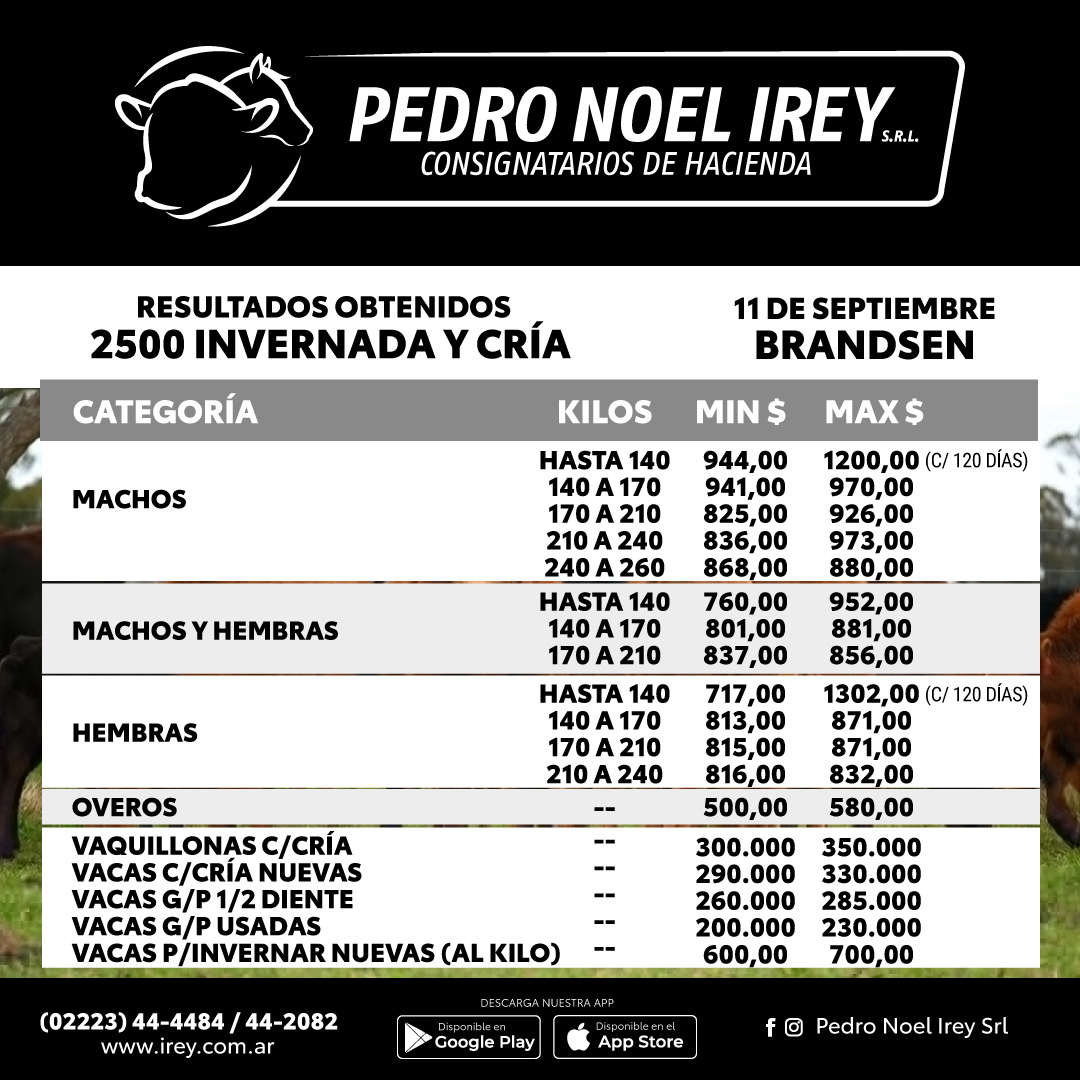 PEDRO NOEL IREY S.R.L.
CONSIGNATARIOS DE HACIENDA

RESULTADOS OBTENIDOS
2500 INVERNADA Y CRÍA

11 DE SEPTIEMBRE
BRANDSEN

| CATEGORÍA | KILOS | MIN $ | MAX $ |
|---|---|---|---|
| MACHOS | HASTA 140 | 944,00 | 1200,00 (C/ 120 DÍAS) |
| | 140 A 170 | 941,00 | 970,00 |
| | 170 A 210 | 825,00 | 926,00 |
| | 210 A 240 | 836,00 | 973,00 |
| | 240 A 260 | 868,00 | 880,00 |
| MACHOS Y HEMBRAS | HASTA 140 | 760,00 | 952,00 |
| | 140 A 170 | 801,00 | 881,00 |
| | 170 A 210 | 837,00 | 856,00 |
| HEMBRAS | HASTA 140 | 717,00 | 1302,00 (C/ 120 DÍAS) |
| | 140 A 170 | 813,00 | 871,00 |
| | 170 A 210 | 815,00 | 871,00 |
| | 210 A 240 | 816,00 | 832,00 |
| OVEROS | -- | 500,00 | 580,00 |
| VAQUILLONAS C/CRÍA | -- | 300.000 | 350.000 |
| VACAS C/CRÍA NUEVAS | -- | 290.000 | 330.000 |
| VACAS G/P 1/2 DIENTE | -- | 260.000 | 285.000 |
| VACAS G/P USADAS | -- | 200.000 | 230.000 |
| VACAS P/INVERNAR NUEVAS (AL KILO) | -- | 600,00 | 700,00 |

(02223) 44-4484 / 44-2082
www.irey.com.ar

DESCARGA NUESTRA APP
Disponible en Google Play
Disponible en el App Store

Pedro Noel Irey Srl